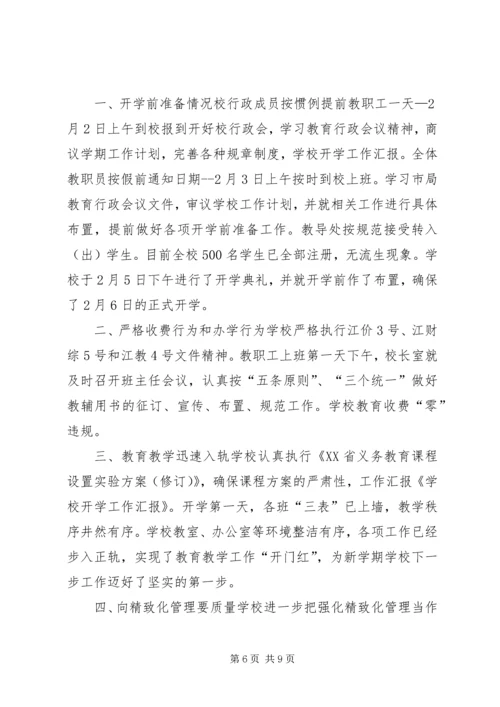 一、开学前准备情况校行政成员按惯例提前教职工一天—2月2日上午到校报到开好校行政会，学习教育行政会议精神，商议学期工作计划，完善各种规章制度，学校开学工作汇报。全体教职员按假前通知日期--2月3日上午按时到校上班。学习市局教育行政会议文件，审议学校工作计划，并就相关工作进行具体布置，提前做好各项开学前准备工作。教导处按规范接受转入（出）学生。目前全校500名学生已全部注册，无流生现象。学校于2月5日下午进行了开学典礼，并就开学前作了布置，确保了2月6日的正式开学。

二、严格收费行为和办学行为学校严格执行江价3号、江财综5号和江教4号文件精神。教职工上班第一天下午，校长室就及时召开班主任会议，认真按“五条原则”、“三个统一”做好教辅用书的征订、宣传、布置、规范工作。学校教育收费“零”违规。

三、教育教学迅速入轨学校认真执行《XX省义务教育课程设置实验方案（修订）》，确保课程方案的严肃性，工作汇报《学校开学工作汇报》。开学第一天，各班“三表”已上墙，教学秩序井然有序。学校教室、办公室等环境整洁有序，各项工作已经步入正轨，实现了教育教学工作“开门红”，为新学期学校下一步工作迈好了坚实的第一步。

四、向精致化管理要质量学校进一步把强化精致化管理当作

第6页 共9页